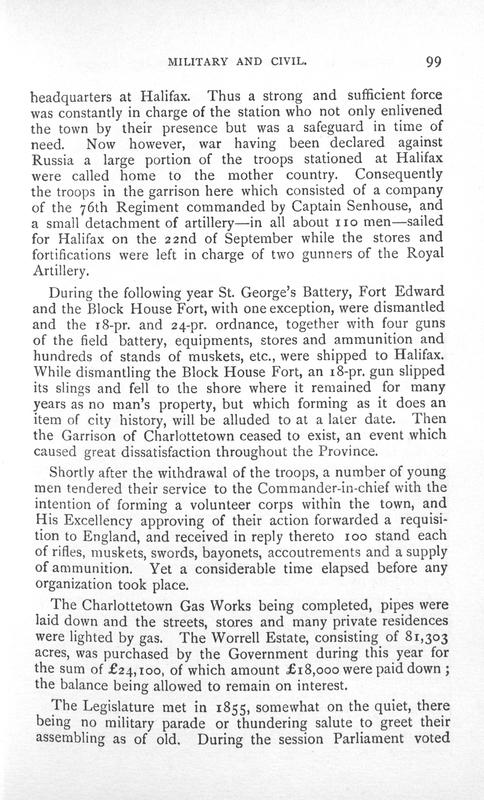 MILITARY AND CIVIL. 99

headquarters at Halifax. Thus a strong and sufficient force was constantly in charge of the station who not only enlivened the town by their presence but was a safeguard in time of need. Now however, war having been declared against Russia a large portion of the troops stationed at Halifax were called home to the mother country. Consequently the troops in the garrison here which consisted of a company of the 76th Regiment commanded by Captain Senhouse, and a small detachment of artillery—in all about 110 men—sailed for Halifax on the 22nd of September while the stores and fortifications were left in charge of two gunners of the Royal Artillery.

During the following year St. George's Battery, Fort Edward and the Block House Fort, with one exception, were dismantled and the 18-pr. and 24-pr. ordnance, together with four guns of the field battery, equipments, stores and ammunition and hundreds of stands of muskets, etc., were shipped to Halifax. While dismantling the Block House Fort, an 18-pr. gun slipped its slings and fell to the shore where it remained for many years as no man's property, but which forming as it does an item of city history, will be alluded to at a later date. Then the Garrison of Charlottetown ceased to exist, an event which caused great dissatisfaction throughout the Province.

Shortly after the withdrawal of the troops, a number of young men tendered their service to the Commander-in-chief with the intention of forming a volunteer corps within the town, and His Excellency approving of their action forwarded a requisition to England, and received in reply thereto 100 stand each of rifles, muskets, swords, bayonets, accoutrements and a supply of ammunition. Yet a considerable time elapsed before any organization took place.

The Charlottetown Gas Works being completed, pipes were laid down and the streets, stores and many private residences were lighted by gas. The Worrell Estate, consisting of 81,303 acres, was purchased by the Government during this year for the sum of £24,100, of which amount £18,000 were paid down; the balance being allowed to remain on interest.

The Legislature met in 1855, somewhat on the quiet, there being no military parade or thundering salute to greet their assembling as of old. During the session Parliament voted